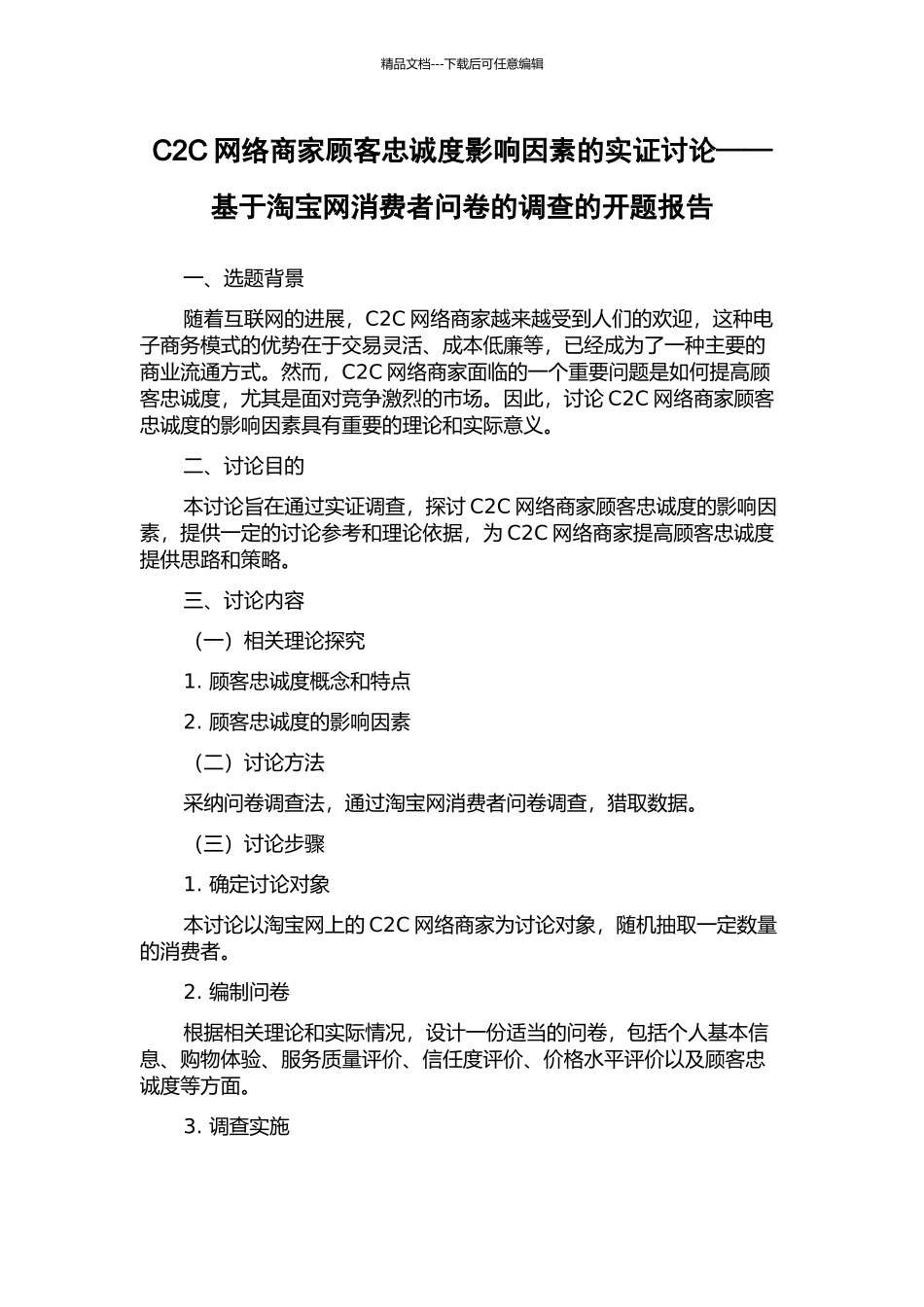 精品文档---下载后可任意编辑

C2C 网络商家顾客忠诚度影响因素的实证讨论——基于淘宝网消费者问卷的调查的开题报告

一、选题背景

随着互联网的进展，C2C 网络商家越来越受到人们的欢迎，这种电子商务模式的优势在于交易灵活、成本低廉等，已经成为了一种主要的商业流通方式。然而，C2C 网络商家面临的一个重要问题是如何提高顾客忠诚度，尤其是面对竞争激烈的市场。因此，讨论 C2C 网络商家顾客忠诚度的影响因素具有重要的理论和实际意义。

二、讨论目的

本讨论旨在通过实证调查，探讨 C2C 网络商家顾客忠诚度的影响因素，提供一定的讨论参考和理论依据，为 C2C 网络商家提高顾客忠诚度提供思路和策略。

三、讨论内容

（一）相关理论探究

1. 顾客忠诚度概念和特点

2. 顾客忠诚度的影响因素

（二）讨论方法

采纳问卷调查法，通过淘宝网消费者问卷调查，猎取数据。

（三）讨论步骤

1. 确定讨论对象

本讨论以淘宝网上的 C2C 网络商家为讨论对象，随机抽取一定数量的消费者。

2. 编制问卷

根据相关理论和实际情况，设计一份适当的问卷，包括个人基本信息、购物体验、服务质量评价、信任度评价、价格水平评价以及顾客忠诚度等方面。

3. 调查实施